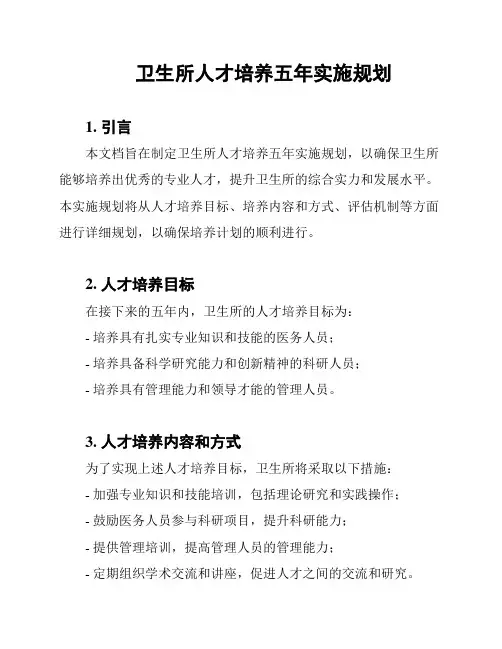 卫生所人才培养五年实施规划

1. 引言

本文档旨在制定卫生所人才培养五年实施规划，以确保卫生所能够培养出优秀的专业人才，提升卫生所的综合实力和发展水平。本实施规划将从人才培养目标、培养内容和方式、评估机制等方面进行详细规划，以确保培养计划的顺利进行。

2. 人才培养目标

在接下来的五年内，卫生所的人才培养目标为：

- 培养具有扎实专业知识和技能的医务人员；

- 培养具备科学研究能力和创新精神的科研人员；

- 培养具有管理能力和领导才能的管理人员。

3. 人才培养内容和方式

为了实现上述人才培养目标，卫生所将采取以下措施：

- 加强专业知识和技能培训，包括理论研究和实践操作；

- 鼓励医务人员参与科研项目，提升科研能力；

- 提供管理培训，提高管理人员的管理能力；

- 定期组织学术交流和讲座，促进人才之间的交流和研究。